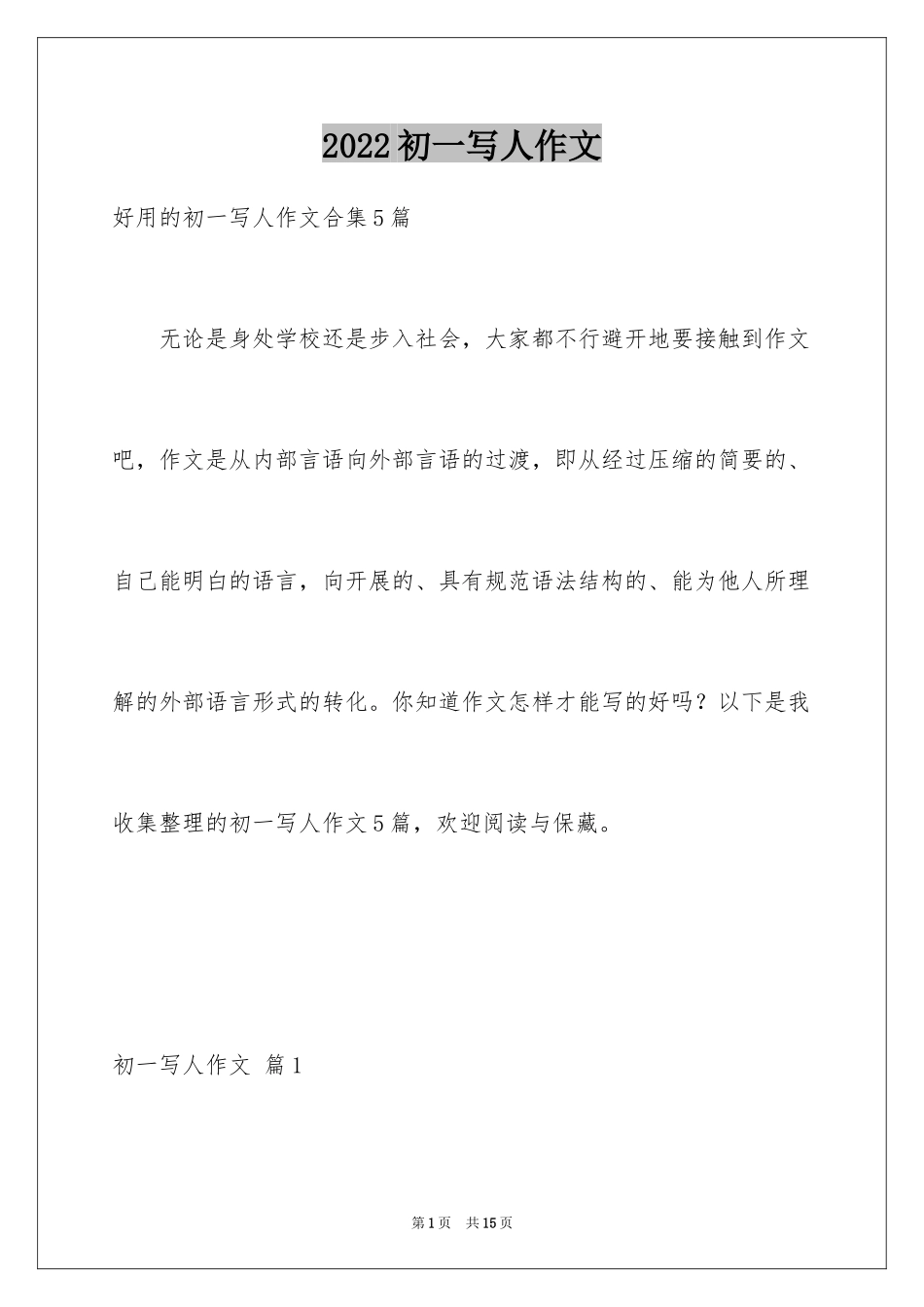 2022初一写人作文

好用的初一写人作文合集5篇

无论是身处学校还是步入社会，大家都不行避开地要接触到作文吧，作文是从内部言语向外部言语的过渡，即从经过压缩的简要的、自己能明白的语言，向开展的、具有规范语法结构的、能为他人所理解的外部语言形式的转化。你知道作文怎样才能写的好吗？以下是我收集整理的初一写人作文5篇，欢迎阅读与保藏。

初一写人作文 篇1

第1页 共15页